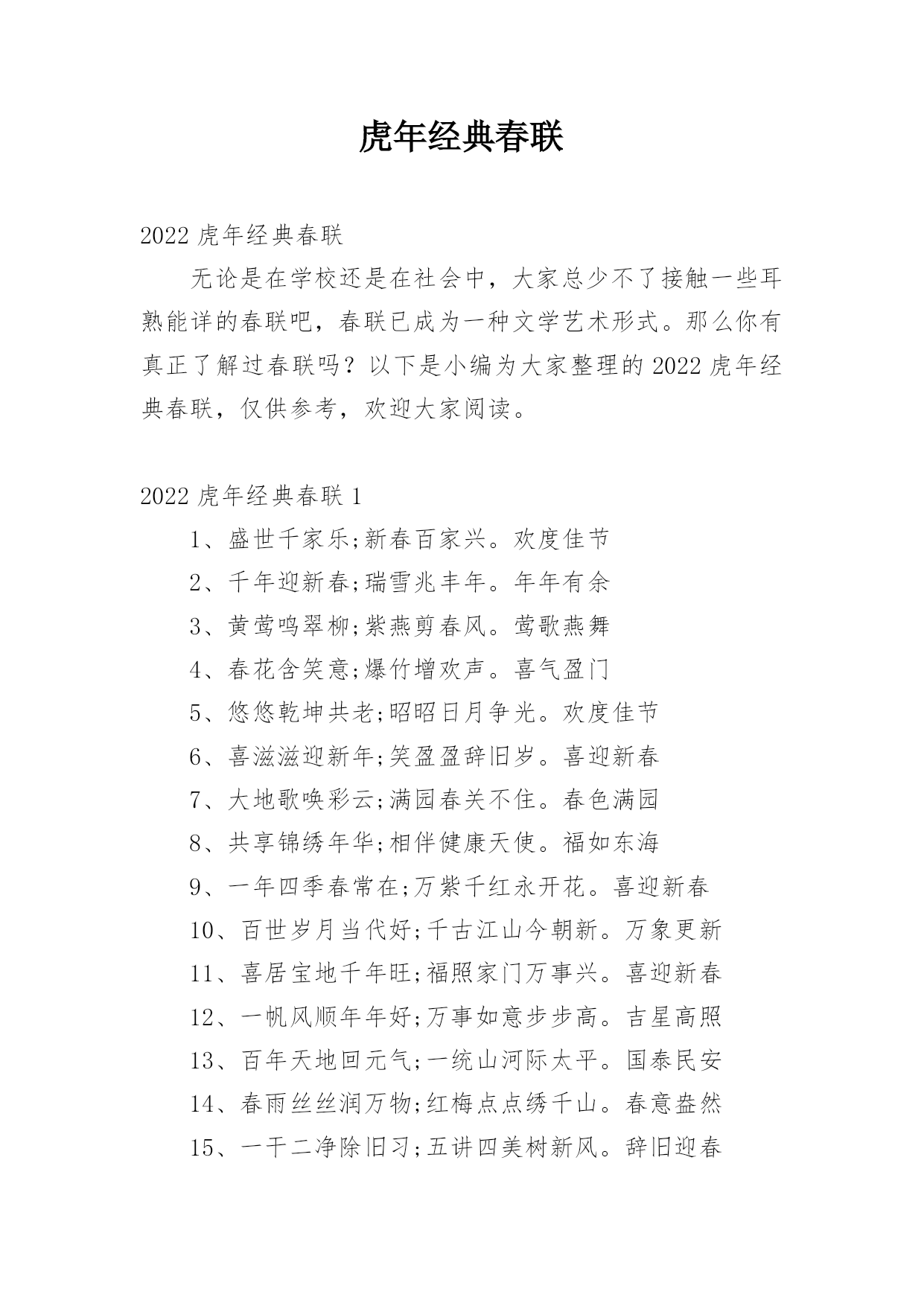 虎年经典春联

2022 虎年经典春联

无论是在学校还是在社会中，大家总少不了接触一些耳熟能详的春联吧，春联已成为一种文学艺术形式。那么你有真正了解过春联吗？以下是小编为大家整理的 2022 虎年经典春联，仅供参考，欢迎大家阅读。

2022 虎年经典春联 1

1、盛世千家乐;新春百家兴。欢度佳节

2、千年迎新春;瑞雪兆丰年。年年有余

3、黄莺鸣翠柳;紫燕剪春风。莺歌燕舞

4、春花含笑意;爆竹增欢声。喜气盈门

5、悠悠乾坤共老;昭昭日月争光。欢度佳节

6、喜滋滋迎新年;笑盈盈辞旧岁。喜迎新春

7、大地歌唤彩云;满园春关不住。春色满园

8、共享锦绣年华;相伴健康天使。福如东海

9、一年四季春常在;万紫千红永开花。喜迎新春

10、百世岁月当代好;千古江山今朝新。万象更新

11、喜居宝地千年旺;福照家门万事兴。喜迎新春

12、一帆风顺年年好;万事如意步步高。吉星高照

13、百年天地回元气;一统山河际太平。国泰民安

14、春雨丝丝润万物;红梅点点绣千山。春意盎然

15、一干二净除旧习;五讲四美树新风。辞旧迎春